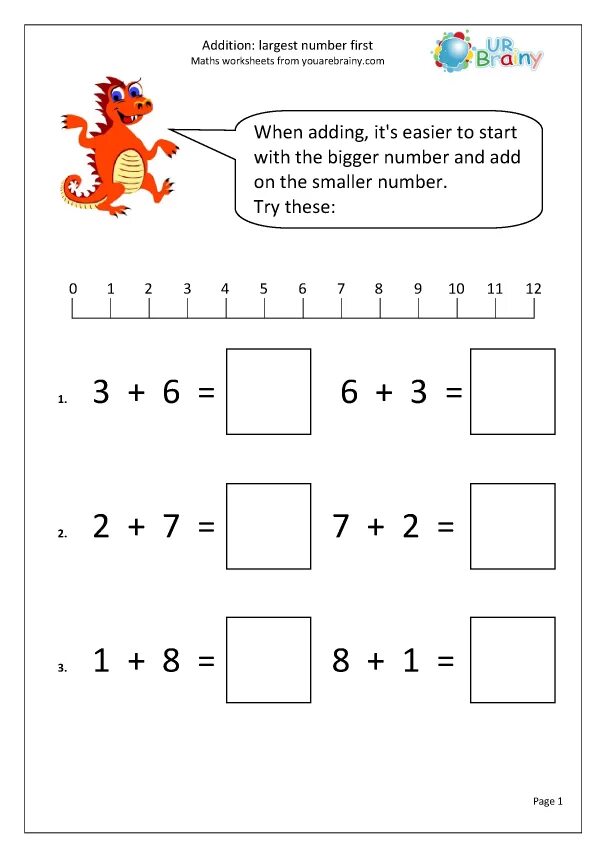 Addition: largest number first
Maths worksheets from youarebrainy.com

UR Brainy

When adding, it's easier to start with the bigger number and add on the smaller number.
Try these:

0 1 2 3 4 5 6 7 8 9 10 11 12

1. $3 + 6 =$ $6 + 3 =$

2. $2 + 7 =$ $7 + 2 =$

3. $1 + 8 =$ $8 + 1 =$

Page 1